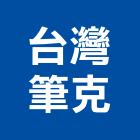 台灣
筆克